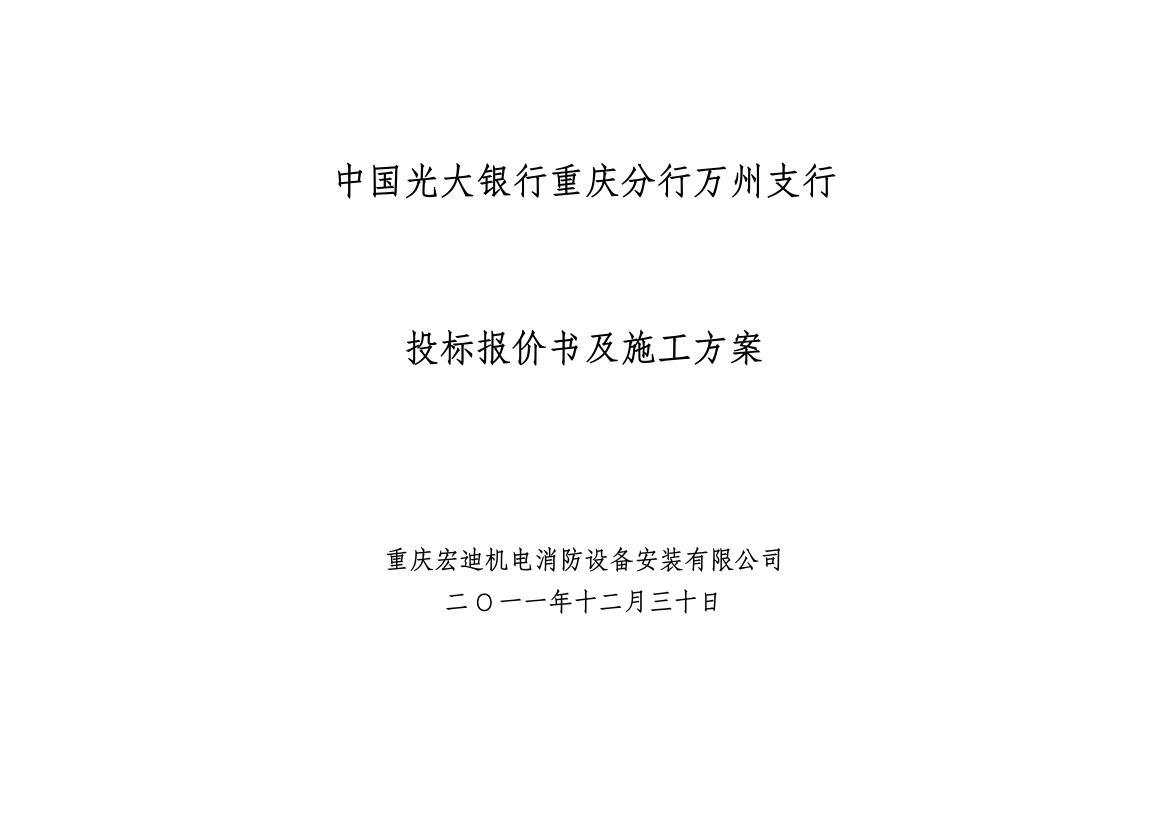 中国光大银行重庆分行万州支行

投标报价书及施工方案

重庆宏迪机电消防设备安装有限公司
二〇一一年十二月三十日